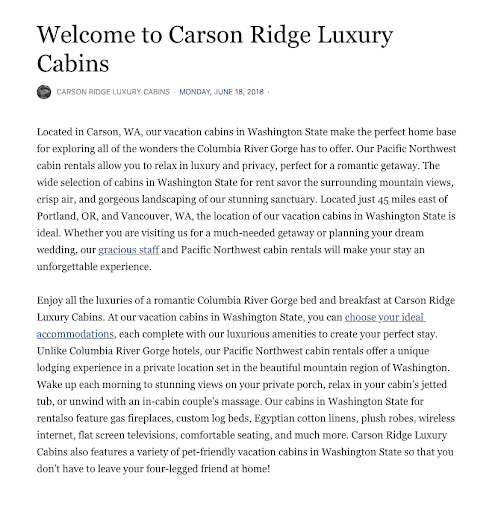 Welcome to Carson Ridge Luxury Cabins

CARSON RIDGE LUXURY CABINS · MONDAY, JUNE 18, 2018 ·

Located in Carson, WA, our vacation cabins in Washington State make the perfect home base for exploring all of the wonders the Columbia River Gorge has to offer. Our Pacific Northwest cabin rentals allow you to relax in luxury and privacy, perfect for a romantic getaway. The wide selection of cabins in Washington State for rent savor the surrounding mountain views, crisp air, and gorgeous landscaping of our stunning sanctuary. Located just 45 miles east of Portland, OR, and Vancouver, WA, the location of our vacation cabins in Washington State is ideal. Whether you are visiting us for a much-needed getaway or planning your dream wedding, our gracious staff and Pacific Northwest cabin rentals will make your stay an unforgettable experience.

Enjoy all the luxuries of a romantic Columbia River Gorge bed and breakfast at Carson Ridge Luxury Cabins. At our vacation cabins in Washington State, you can choose your ideal accommodations, each complete with our luxurious amenities to create your perfect stay. Unlike Columbia River Gorge hotels, our Pacific Northwest cabin rentals offer a unique lodging experience in a private location set in the beautiful mountain region of Washington. Wake up each morning to stunning views on your private porch, relax in your cabin's jetted tub, or unwind with an in-cabin couple's massage. Our cabins in Washington State for rentalso feature gas fireplaces, custom log beds, Egyptian cotton linens, plush robes, wireless internet, flat screen televisions, comfortable seating, and much more. Carson Ridge Luxury Cabins also features a variety of pet-friendly vacation cabins in Washington State so that you don't have to leave your four-legged friend at home!